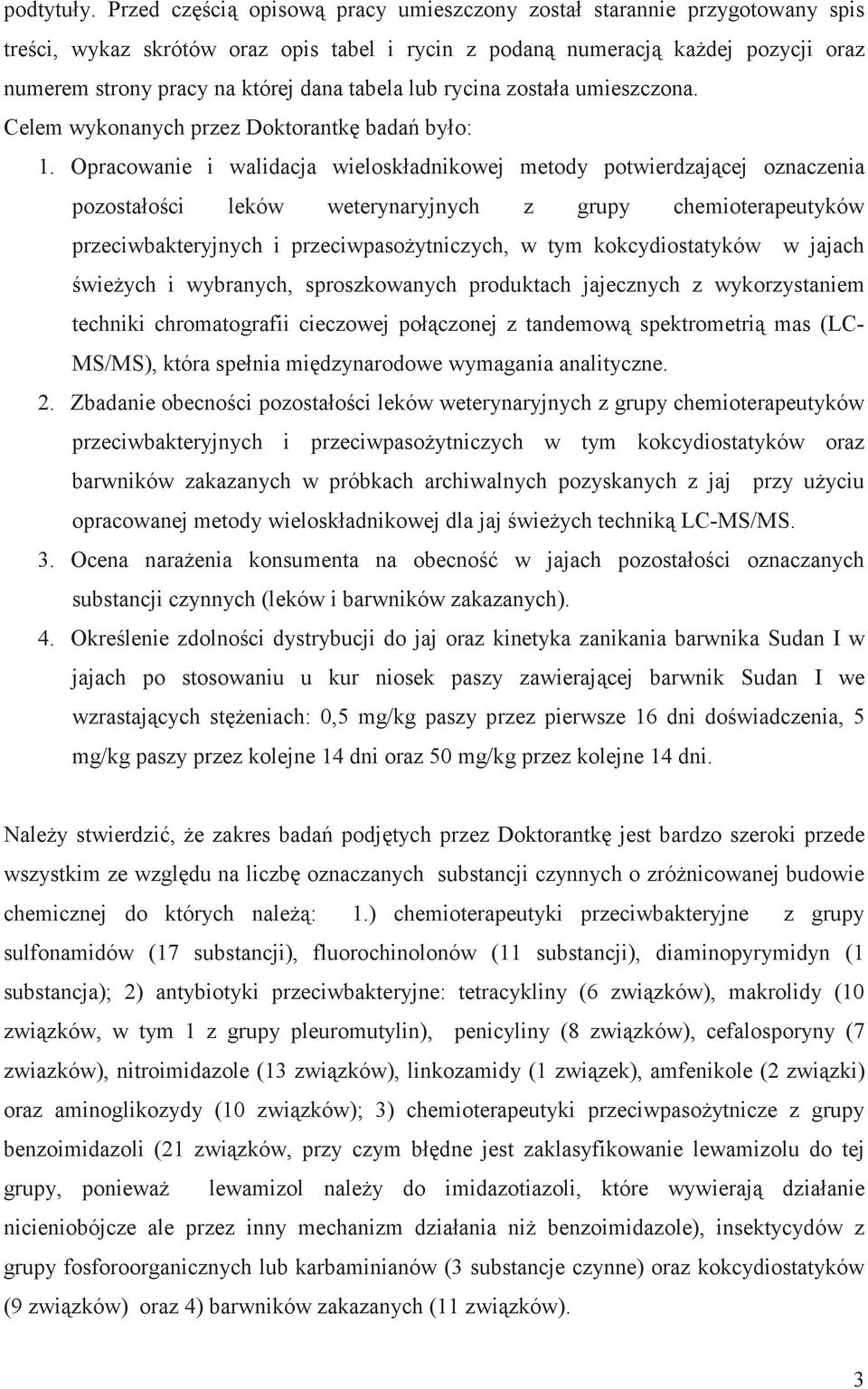 podtytuły. Przed częścią opisową pracy umieszczony został starannie przygotowany spis treści, wykaz skrótów oraz opis tabel i rycin z podaną numeracją każdej pozycji oraz numerem strony pracy na której dana tabela lub rycina została umieszczona.
Celem wykonanych przez Doktorantkę badań było:

1. Opracowanie i walidacja wieloskładnikowej metody potwierdzającej oznaczenia pozostałości leków weterynaryjnych z grupy chemioterapeutyków przeciwbakteryjnych i przeciwpasożytniczych, w tym kokcydiostatyków w jajach świeżych i wybranych, sproszkowanych produktach jajecznych z wykorzystaniem techniki chromatografii cieczowej połączonej z tandemową spektrometrią mas (LC-MS/MS), która spełnia międzynarodowe wymagania analityczne.
2. Zbadanie obecności pozostałości leków weterynaryjnych z grupy chemioterapeutyków przeciwbakteryjnych i przeciwpasożytniczych w tym kokcydiostatyków oraz barwników zakazanych w próbkach archiwalnych pozyskanych z jaj przy użyciu opracowanej metody wieloskładnikowej dla jaj świeżych techniką LC-MS/MS.
3. Ocena narażenia konsumenta na obecność w jajach pozostałości oznaczanych substancji czynnych (leków i barwników zakazanych).
4. Określenie zdolności dystrybucji do jaj oraz kinetyka zanikania barwnika Sudan I w jajach po stosowaniu u kur niosek paszy zawierającej barwnik Sudan I we wzrastających stężeniach: 0,5 mg/kg paszy przez pierwsze 16 dni doświadczenia, 5 mg/kg paszy przez kolejne 14 dni oraz 50 mg/kg przez kolejne 14 dni.

Należy stwierdzić, że zakres badań podjętych przez Doktorantkę jest bardzo szeroki przede wszystkim ze względu na liczbę oznaczanych substancji czynnych o zróżnicowanej budowie chemicznej do których należą: 1.) chemioterapeutyki przeciwbakteryjne z grupy sulfonamidów (17 substancji), fluorochinolonów (11 substancji), diaminopyrymidyn (1 substancja); 2) antybiotyki przeciwbakteryjne: tetracykliny (6 związków), makrolidy (10 związków, w tym 1 z grupy pleuromutylin), penicyliny (8 związków), cefalosporyny (7 zwiazków), nitroimidazole (13 związków), linkozamidy (1 związek), amfenikole (2 związki) oraz aminoglikozydy (10 związków); 3) chemioterapeutyki przeciwpasożytnicze z grupy benzoimidazoli (21 związków, przy czym błędne jest zaklasyfikowanie lewamizolu do tej grupy, ponieważ lewamizol należy do imidazotiazoli, które wywierają działanie nicieniobójcze ale przez inny mechanizm działania niż benzoimidazole), insektycydów z grupy fosforoorganicznych lub karbaminianów (3 substancje czynne) oraz kokcydiostatyków (9 związków) oraz 4) barwników zakazanych (11 związków).

3